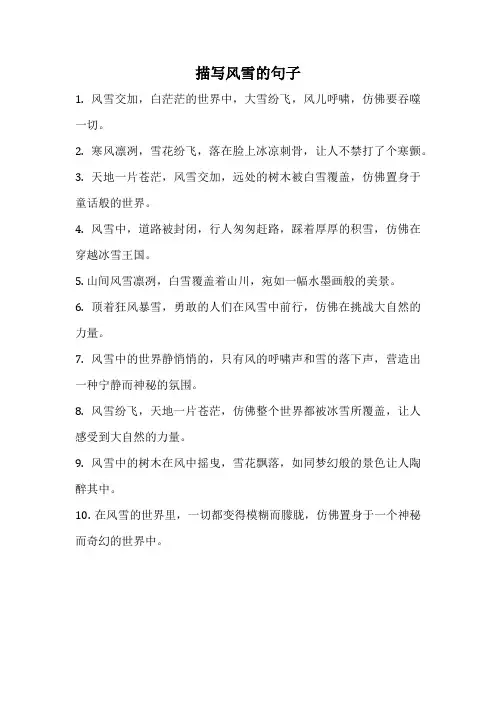 描写风雪的句子

1. 风雪交加，白茫茫的世界中，大雪纷飞，风儿呼啸，仿佛要吞噬一切。

2. 寒风凛冽，雪花纷飞，落在脸上冰凉刺骨，让人不禁打了个寒颤。

3. 天地一片苍茫，风雪交加，远处的树木被白雪覆盖，仿佛置身于童话般的世界。

4. 风雪中，道路被封闭，行人匆匆赶路，踩着厚厚的积雪，仿佛在穿越冰雪王国。

5. 山间风雪凛冽，白雪覆盖着山川，宛如一幅水墨画般的美景。

6. 顶着狂风暴雪，勇敢的人们在风雪中前行，仿佛在挑战大自然的力量。

7. 风雪中的世界静悄悄的，只有风的呼啸声和雪的落下声，营造出一种宁静而神秘的氛围。

8. 风雪纷飞，天地一片苍茫，仿佛整个世界都被冰雪所覆盖，让人感受到大自然的力量。

9. 风雪中的树木在风中摇曳，雪花飘落，如同梦幻般的景色让人陶醉其中。

10. 在风雪的世界里，一切都变得模糊而朦胧，仿佛置身于一个神秘而奇幻的世界中。